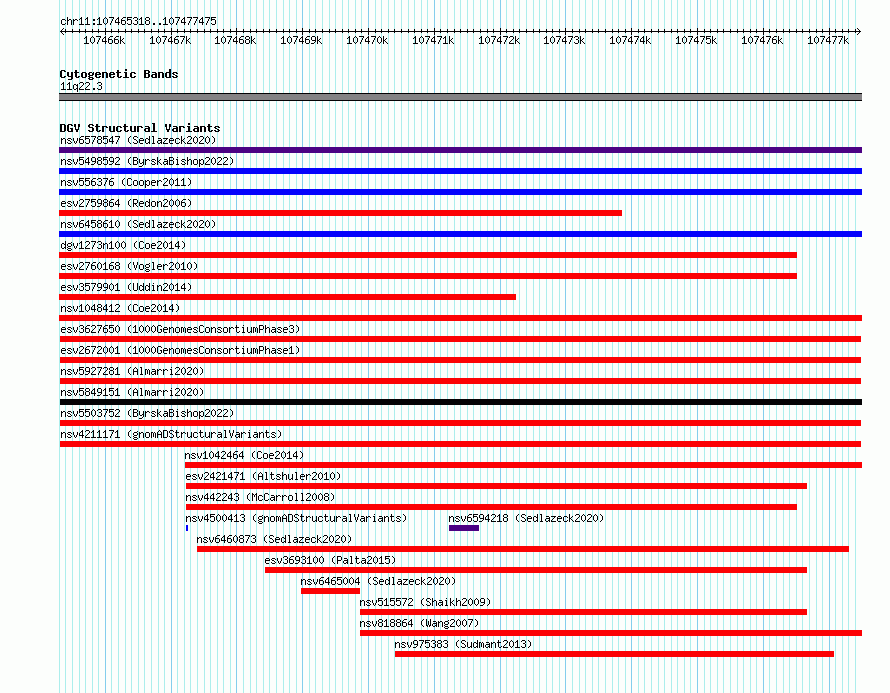 chr11:107465318..107477475

107466k 107467k 107468k 107469k 107470k 107471k 107472k 107473k 107474k 107475k 107476k 107477k

Cytogenetic Bands
11q22.3

DGV Structural Variants
nsv6578547 (Sedlazeck2020)
nsv5498592 (ByrskaBishop2022)
nsv556376 (Cooper2011)
esv2759864 (Redon2006)
nsv6458610 (Sedlazeck2020)
dgv1273n100 (Coe2014)
esv2760168 (Vogler2010)
esv3579901 (Uddin2014)
nsv1048412 (Coe2014)
esv3627650 (1000GenomesConsortiumPhase3)
esv2672001 (1000GenomesConsortiumPhase1)
nsv5927281 (Almarri2020)
nsv5849151 (Almarri2020)
nsv5503752 (ByrskaBishop2022)
nsv4211171 (gnomADStructuralVariants)
nsv1042464 (Coe2014)
esv2421471 (Altshuler2010)
nsv442243 (McCarroll2008)
nsv4500413 (gnomADStructuralVariants)
nsv6594218 (Sedlazeck2020)
nsv6460873 (Sedlazeck2020)
esv3693100 (Palta2015)
nsv6465004 (Sedlazeck2020)
nsv515572 (Shaikh2009)
nsv818864 (Wang2007)
nsv975383 (Sudmant2013)